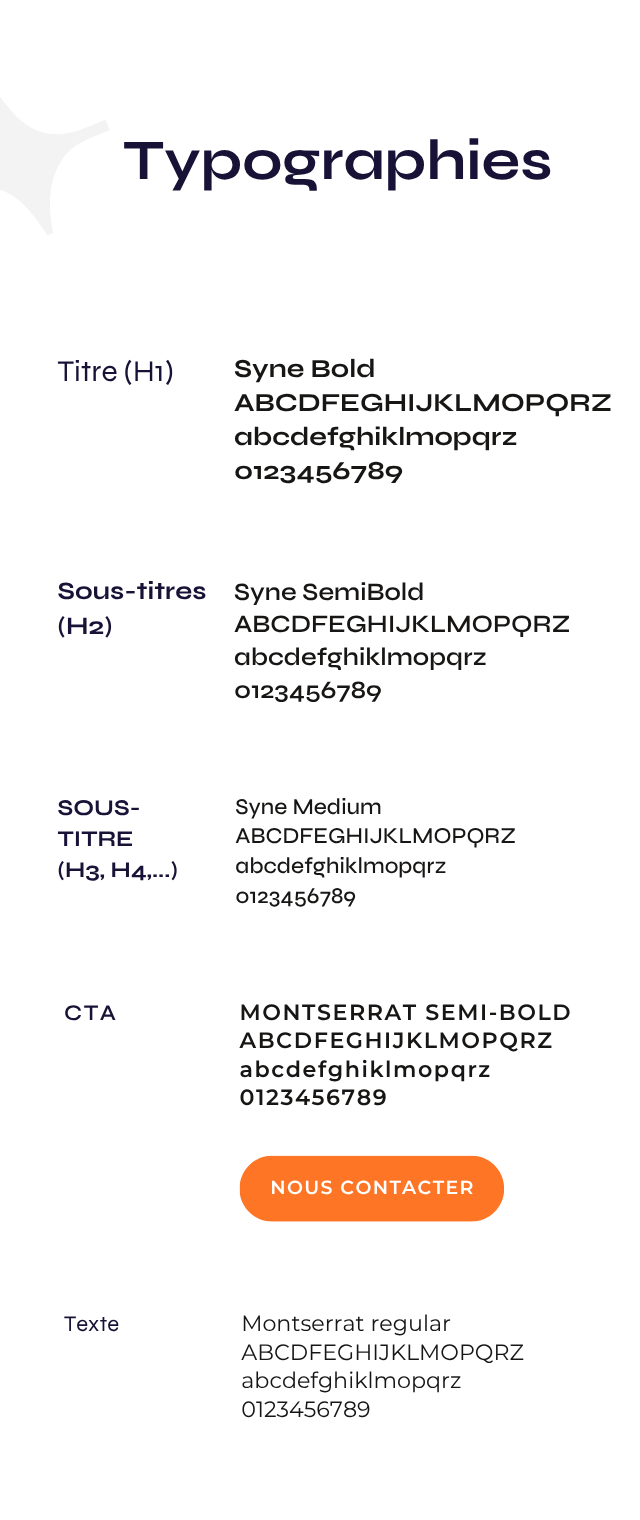 Typographies

Titre (H1)

Syne Bold
ABCDFEGHIJKLMOPQRZ
abcdefghiklmopqrz
0123456789

Sous-titres (H2)

Syne SemiBold
ABCDFEGHIJKLMOPQRZ
abcdefghiklmopqrz
0123456789

SOUS-TITRE (H3, H4,...)

Syne Medium
ABCDFEGHIJKLMOPQRZ
abcdefghiklmopqrz
0123456789

CTA

MONTSERRAT SEMI-BOLD
ABCDFEGHIJKLMOPQRZ
abcdefghiklmopqrz
0123456789

NOUS CONTACTER

Texte

Montserrat regular
ABCDFEGHIJKLMOPQRZ
abcdefghiklmopqrz
0123456789